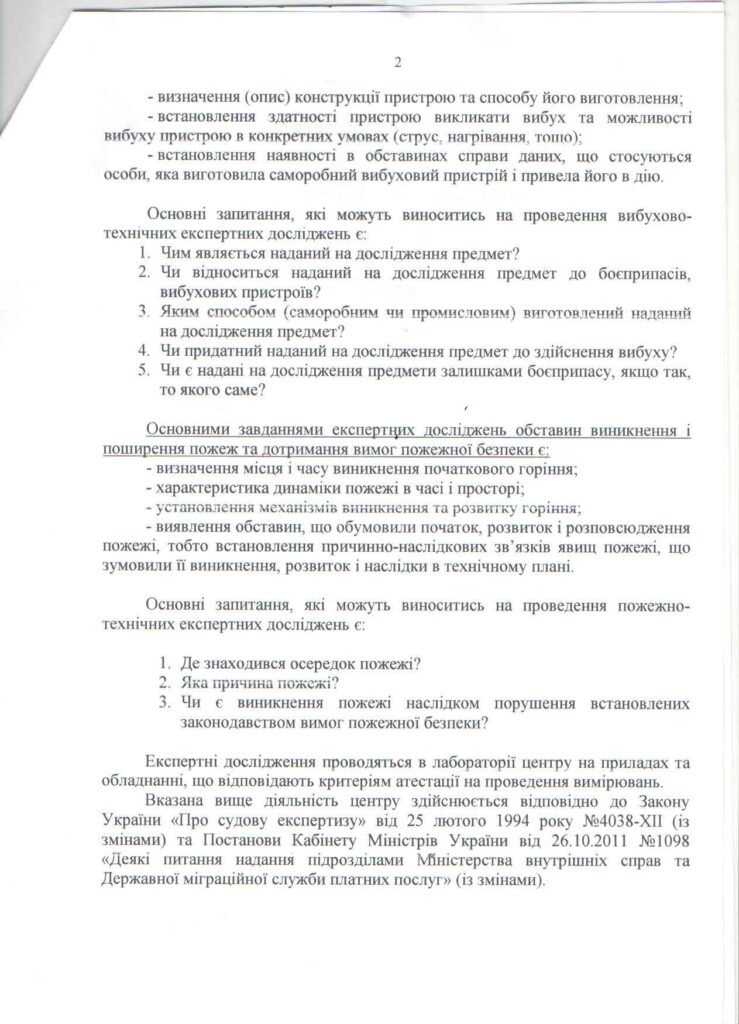 2

- визначення (опис) конструкції пристрою та способу його виготовлення;
- встановлення здатності пристрою викликати вибух та можливості вибуху пристрою в конкретних умовах (струс, нагрівання, тощо);
- встановлення наявності в обставинах справи даних, що стосуються особи, яка виготовила саморобний вибуховий пристрій і привела його в дію.

Основні запитання, які можуть виноситись на проведення вибухово-технічних експертних досліджень є:
1. Чим являється наданий на дослідження предмет?
2. Чи відноситься наданий на дослідження предмет до боєприпасів, вибухових пристроїв?
3. Яким способом (саморобним чи промисловим) виготовлений наданий на дослідження предмет?
4. Чи придатний наданий на дослідження предмет до здійснення вибуху?
5. Чи є надані на дослідження предмети залишками боєприпасу, якщо так, то якого саме?

Основними завданнями експертних досліджень обставин виникнення і поширення пожеж та дотримання вимог пожежної безпеки є:
- визначення місця і часу виникнення початкового горіння;
- характеристика динаміки пожежі в часі і просторі;
- установлення механізмів виникнення та розвитку горіння;
- виявлення обставин, що обумовили початок, розвиток і розповсюдження пожежі, тобто встановлення причинно-наслідкових зв'язків явищ пожежі, що зумовили її виникнення, розвиток і наслідки в технічному плані.

Основні запитання, які можуть виноситись на проведення пожежно-технічних експертних досліджень є:

1. Де знаходився осередок пожежі?
2. Яка причина пожежі?
3. Чи є виникнення пожежі наслідком порушення встановлених законодавством вимог пожежної безпеки?

Експертні дослідження проводяться в лабораторії центру на приладах та обладнанні, що відповідають критеріям атестації на проведення вимірювань.
Вказана вище діяльність центру здійснюється відповідно до Закону України «Про судову експертизу» від 25 лютого 1994 року №4038-XII (із змінами) та Постанови Кабінету Міністрів України від 26.10.2011 №1098 «Деякі питання надання підрозділами Міністерства внутрішніх справ та Державної міграційної служби платних послуг» (із змінами).